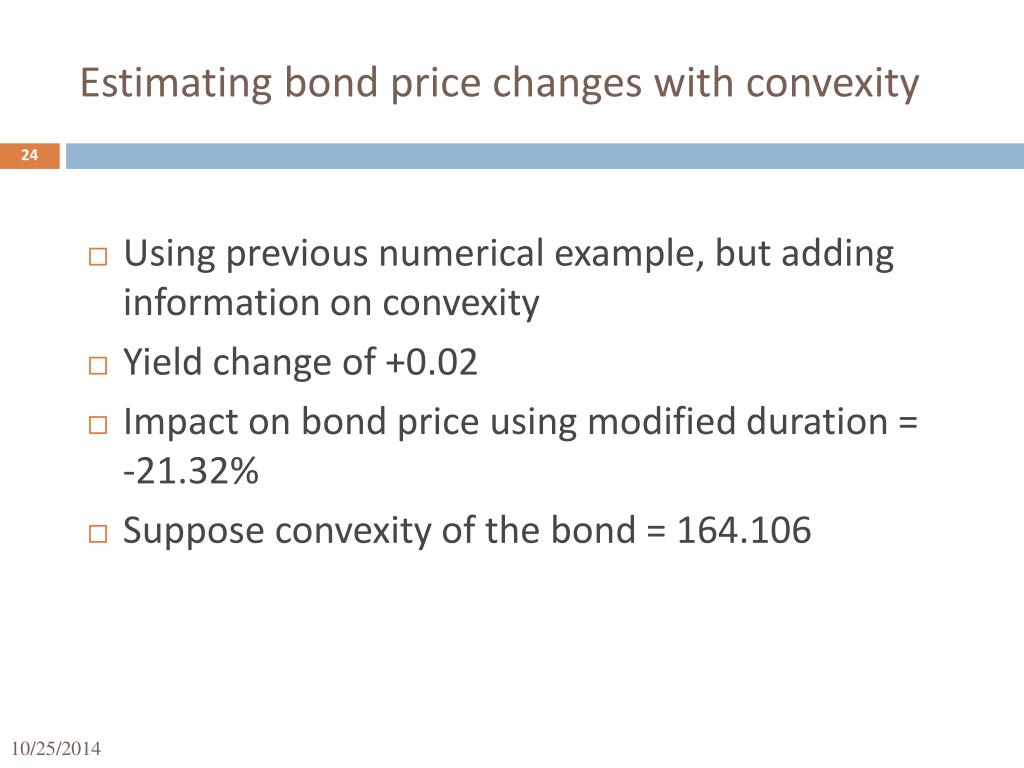 Estimating bond price changes with convexity

24

□ Using previous numerical example, but adding information on convexity
□ Yield change of +0.02
□ Impact on bond price using modified duration = -21.32%
□ Suppose convexity of the bond = 164.106

10/25/2014